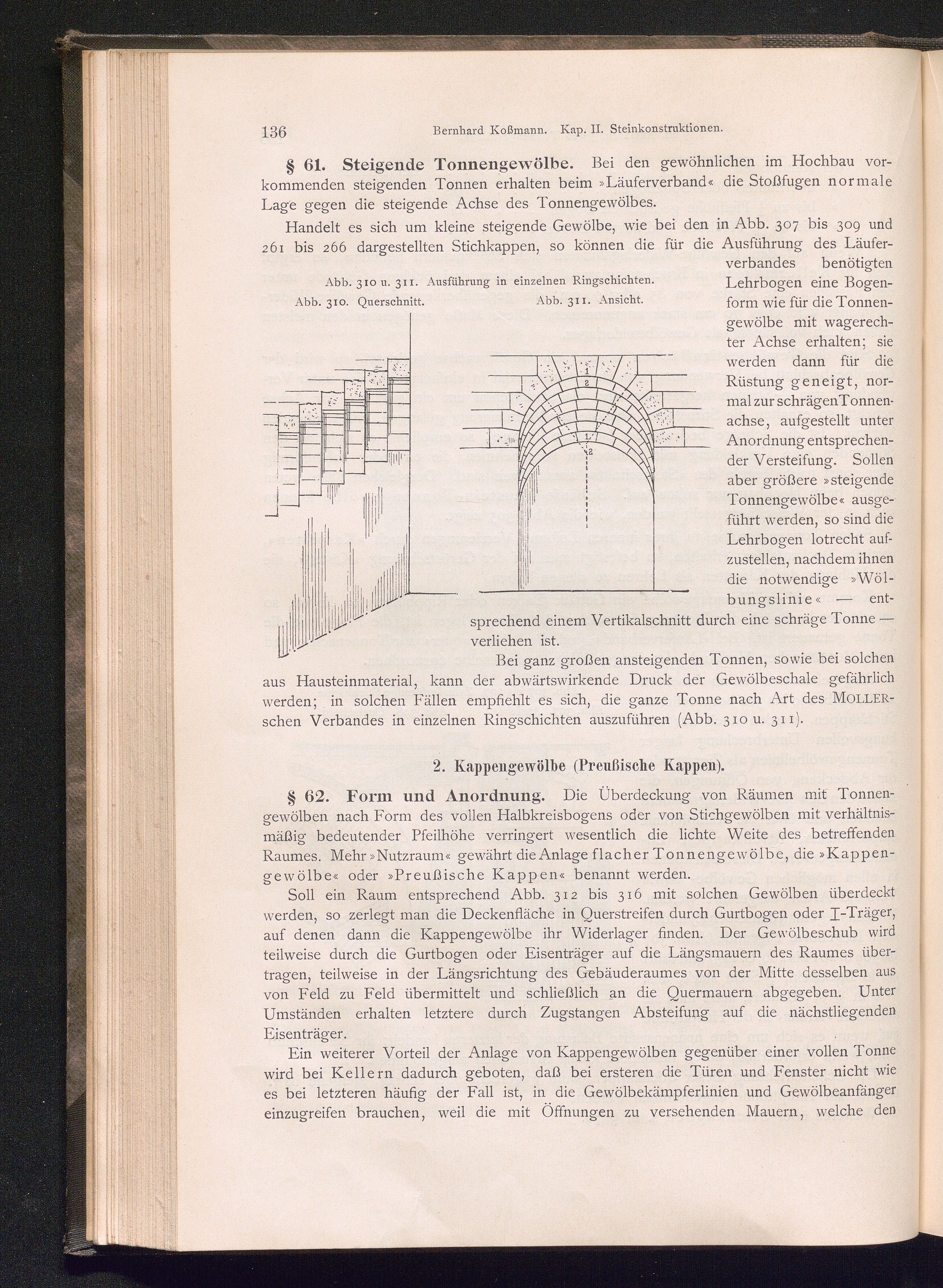 136 Bernhard Koßmann. Kap. II. Steinkonstruktionen.

§ 61. Steigende Tonnengewölbe. Bei den gewöhnlichen im Hochbau vorkommenden steigenden Tonnen erhalten beim »Läuferverband« die Stoßfugen normale Lage gegen die steigende Achse des Tonnengewölbes.

Handelt es sich um kleine steigende Gewölbe, wie bei den in Abb. 307 bis 309 und 261 bis 266 dargestellten Stichkappen, so können die für die Ausführung des Läuferverbandes benötigten Lehrbogen eine Bogenform wie für die Tonnengewölbe mit wagerechter Achse erhalten; sie werden dann für die Rüstung geneigt, normal zur schrägen Tonnenachse, aufgestellt unter Anordnung entsprechender Versteifung. Sollen aber größere »steigende Tonnengewölbe« ausgeführt werden, so sind die Lehrbogen lotrecht aufzustellen, nachdem ihnen die notwendige »Wölbungslinie« — entsprechend einem Vertikalschnitt durch eine schräge Tonne — verliehen ist.

Abb. 310 u. 311. Ausführung in einzelnen Ringschichten.
Abb. 310. Querschnitt. Abb. 311. Ansicht.

1
2
1
2

Bei ganz großen ansteigenden Tonnen, sowie bei solchen aus Hausteinmaterial, kann der abwärtswirkende Druck der Gewölbeschale gefährlich werden; in solchen Fällen empfiehlt es sich, die ganze Tonne nach Art des MOLLERschen Verbandes in einzelnen Ringschichten auszuführen (Abb. 310 u. 311).

2. Kappengewölbe (Preußische Kappen).

§ 62. Form und Anordnung. Die Überdeckung von Räumen mit Tonnengewölben nach Form des vollen Halbkreisbogens oder von Stichgewölben mit verhältnismäßig bedeutender Pfeilhöhe verringert wesentlich die lichte Weite des betreffenden Raumes. Mehr »Nutzraum« gewährt die Anlage flacher Tonnengewölbe, die »Kappengewölbe« oder »Preußische Kappen« benannt werden.

Soll ein Raum entsprechend Abb. 312 bis 316 mit solchen Gewölben überdeckt werden, so zerlegt man die Deckenfläche in Querstreifen durch Gurtbogen oder I-Träger, auf denen dann die Kappengewölbe ihr Widerlager finden. Der Gewölbeschub wird teilweise durch die Gurtbogen oder Eisenträger auf die Längsmauern des Raumes übertragen, teilweise in der Längsrichtung des Gebäuderaumes von der Mitte desselben aus von Feld zu Feld übermittelt und schließlich an die Quermauern abgegeben. Unter Umständen erhalten letztere durch Zugstangen Absteifung auf die nächstliegenden Eisenträger.

Ein weiterer Vorteil der Anlage von Kappengewölben gegenüber einer vollen Tonne wird bei Kellern dadurch geboten, daß bei ersteren die Türen und Fenster nicht wie es bei letzteren häufig der Fall ist, in die Gewölbekämpferlinien und Gewölbeanfänger einzugreifen brauchen, weil die mit Öffnungen zu versehenden Mauern, welche den